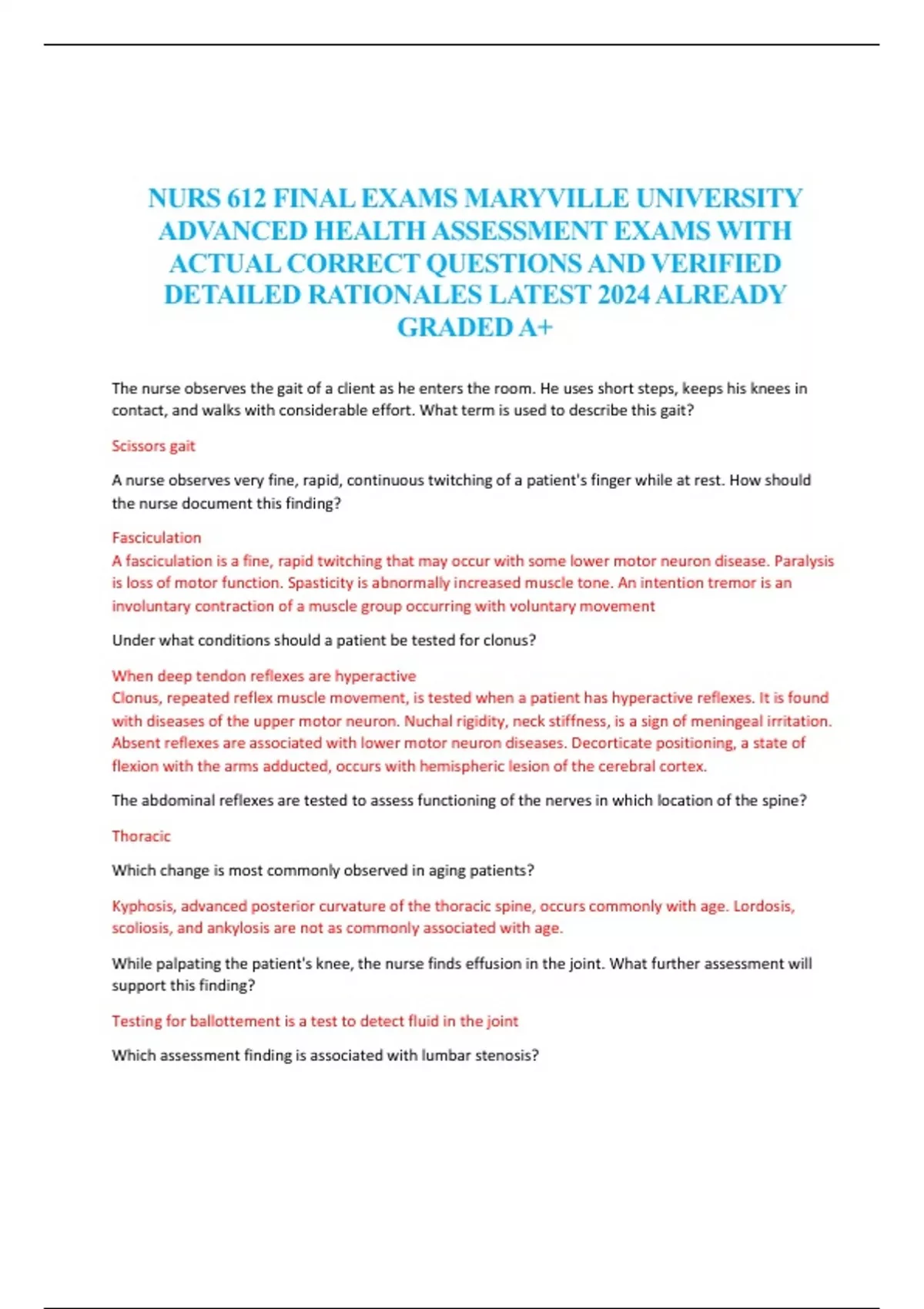 NURS 612 FINAL EXAMS MARYVILLE UNIVERSITY ADVANCED HEALTH ASSESSMENT EXAMS WITH ACTUAL CORRECT QUESTIONS AND VERIFIED DETAILED RATIONALES LATEST 2024 ALREADY GRADED A+

The nurse observes the gait of a client as he enters the room. He uses short steps, keeps his knees in contact, and walks with considerable effort. What term is used to describe this gait?

Scissors gait

A nurse observes very fine, rapid, continuous twitching of a patient's finger while at rest. How should the nurse document this finding?

Fasciculation
A fasciculation is a fine, rapid twitching that may occur with some lower motor neuron disease. Paralysis is loss of motor function. Spasticity is abnormally increased muscle tone. An intention tremor is an involuntary contraction of a muscle group occurring with voluntary movement

Under what conditions should a patient be tested for clonus?

When deep tendon reflexes are hyperactive
Clonus, repeated reflex muscle movement, is tested when a patient has hyperactive reflexes. It is found with diseases of the upper motor neuron. Nuchal rigidity, neck stiffness, is a sign of meningeal irritation. Absent reflexes are associated with lower motor neuron diseases. Decorticate positioning, a state of flexion with the arms adducted, occurs with hemispheric lesion of the cerebral cortex.

The abdominal reflexes are tested to assess functioning of the nerves in which location of the spine?

Thoracic

Which change is most commonly observed in aging patients?

Kyphosis, advanced posterior curvature of the thoracic spine, occurs commonly with age. Lordosis, scoliosis, and ankylosis are not as commonly associated with age.

While palpating the patient's knee, the nurse finds effusion in the joint. What further assessment will support this finding?

Testing for ballottement is a test to detect fluid in the joint

Which assessment finding is associated with lumbar stenosis?